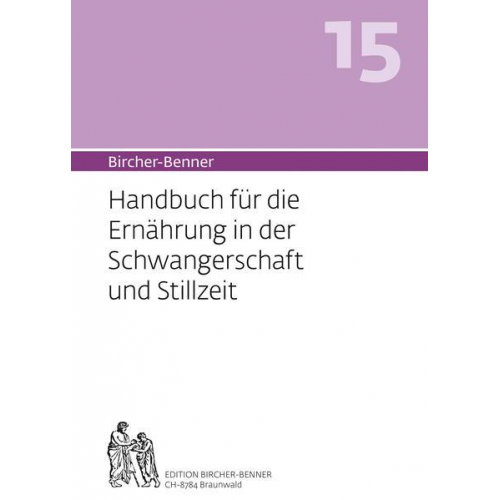 15

Bircher-Benner

Handbuch für die Ernährung in der Schwangerschaft und Stillzeit

EDITION BIRCHER-BENNER
CH-8784 Braunwald